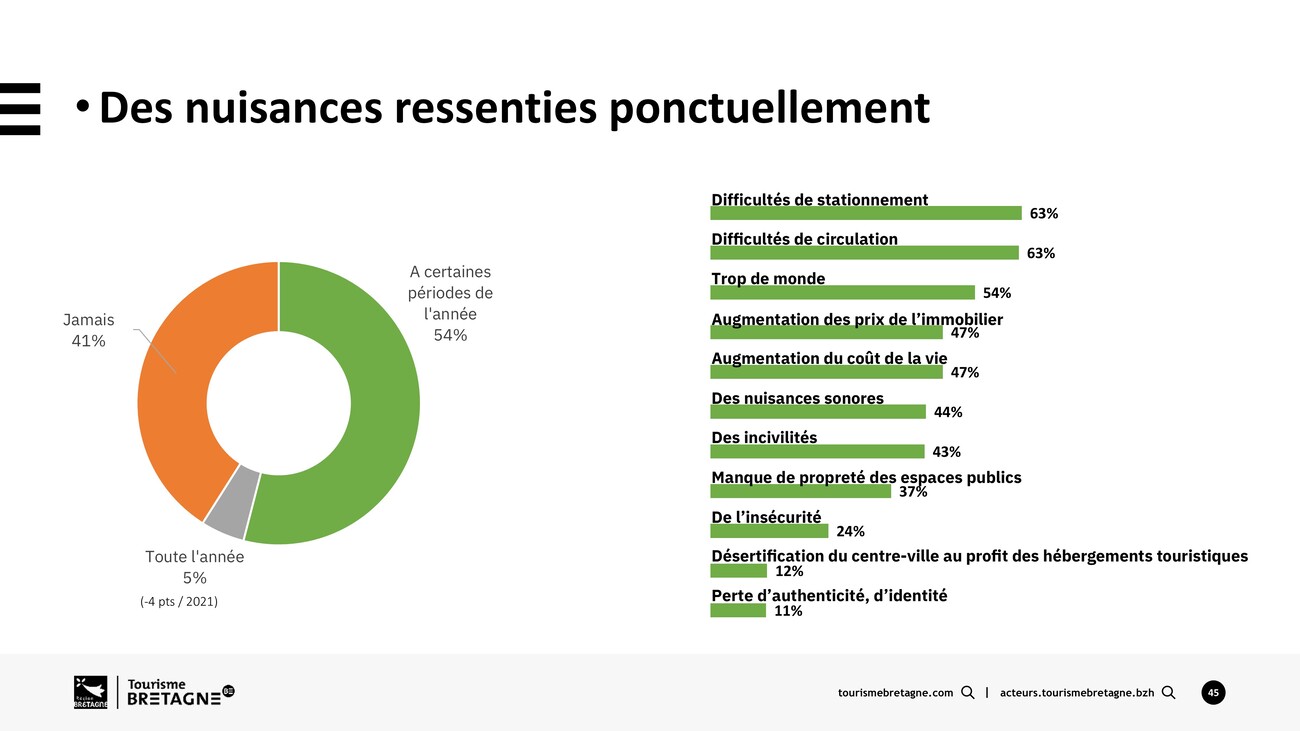 • Des nuisances ressenties ponctuellement

Jamais
41%

A certaines
périodes de
l'année
54%

Toute l'année
5%

(-4 pts / 2021)

Difficultés de stationnement
63%

Difficultés de circulation
63%

Trop de monde
54%

Augmentation des prix de l'immobilier
47%

Augmentation du coût de la vie
47%

Des nuisances sonores
44%

Des incivilités
43%

Manque de propreté des espaces publics
37%

De l'insécurité
24%

Désertification du centre-ville au profit des hébergements touristiques
12%

Perte d'authenticité, d'identité
11%

Tourisme
BRETAGNE

tourismebretagne.com | acteurs.tourismebretagne.bzh

45